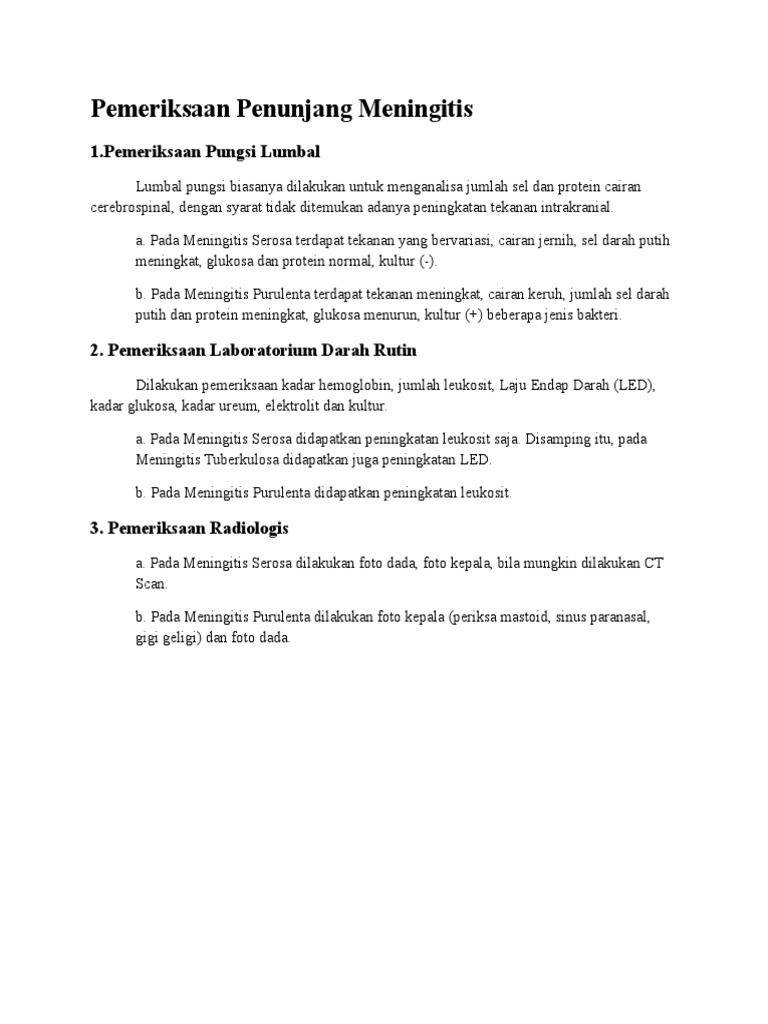 Pemeriksaan Penunjang Meningitis

1.Pemeriksaan Pungsi Lumbal

Lumbal pungsi biasanya dilakukan untuk menganalisa jumlah sel dan protein cairan cerebrospinal, dengan syarat tidak ditemukan adanya peningkatan tekanan intrakranial.

a. Pada Meningitis Serosa terdapat tekanan yang bervariasi, cairan jernih, sel darah putih meningkat, glukosa dan protein normal, kultur (-).

b. Pada Meningitis Purulenta terdapat tekanan meningkat, cairan keruh, jumlah sel darah putih dan protein meningkat, glukosa menurun, kultur (+) beberapa jenis bakteri.

2. Pemeriksaan Laboratorium Darah Rutin

Dilakukan pemeriksaan kadar hemoglobin, jumlah leukosit, Laju Endap Darah (LED), kadar glukosa, kadar ureum, elektrolit dan kultur.

a. Pada Meningitis Serosa didapatkan peningkatan leukosit saja. Disamping itu, pada Meningitis Tuberkulosa didapatkan juga peningkatan LED.

b. Pada Meningitis Purulenta didapatkan peningkatan leukosit.

3. Pemeriksaan Radiologis

a. Pada Meningitis Serosa dilakukan foto dada, foto kepala, bila mungkin dilakukan CT Scan.

b. Pada Meningitis Purulenta dilakukan foto kepala (periksa mastoid, sinus paranasal, gigi geligi) dan foto dada.